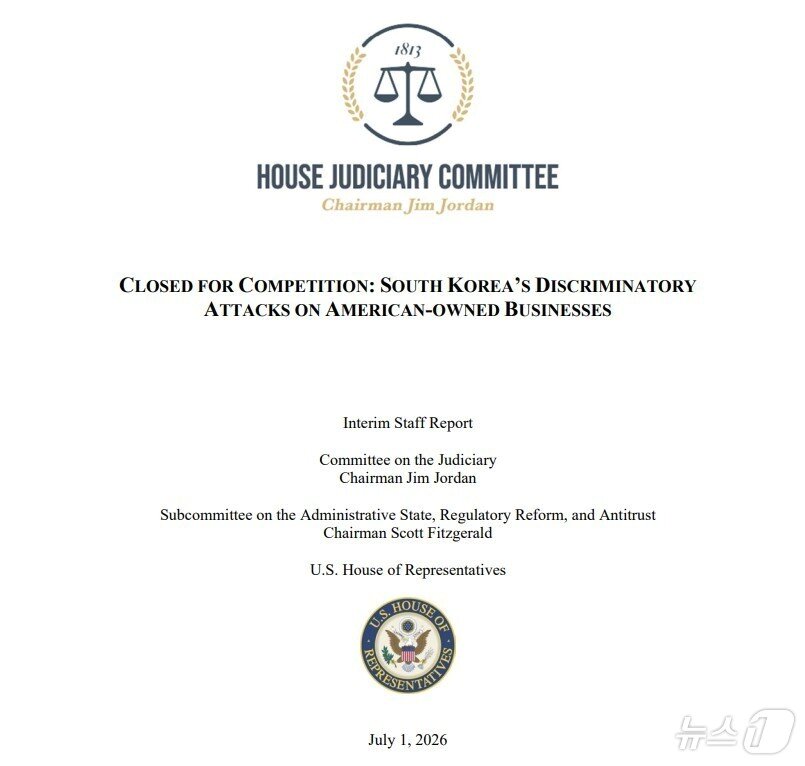 1813

HOUSE JUDICIARY COMMITTEE
Chairman Jim Jordan

CLOSED FOR COMPETITION: SOUTH KOREA'S DISCRIMINATORY ATTACKS ON AMERICAN-OWNED BUSINESSES

Interim Staff Report

Committee on the Judiciary
Chairman Jim Jordan

Subcommittee on the Administrative State, Regulatory Reform, and Antitrust
Chairman Scott Fitzgerald

U.S. House of Representatives

U.S. HOUSE OF REPRESENTATIVES

July 1, 2026

뉴스1